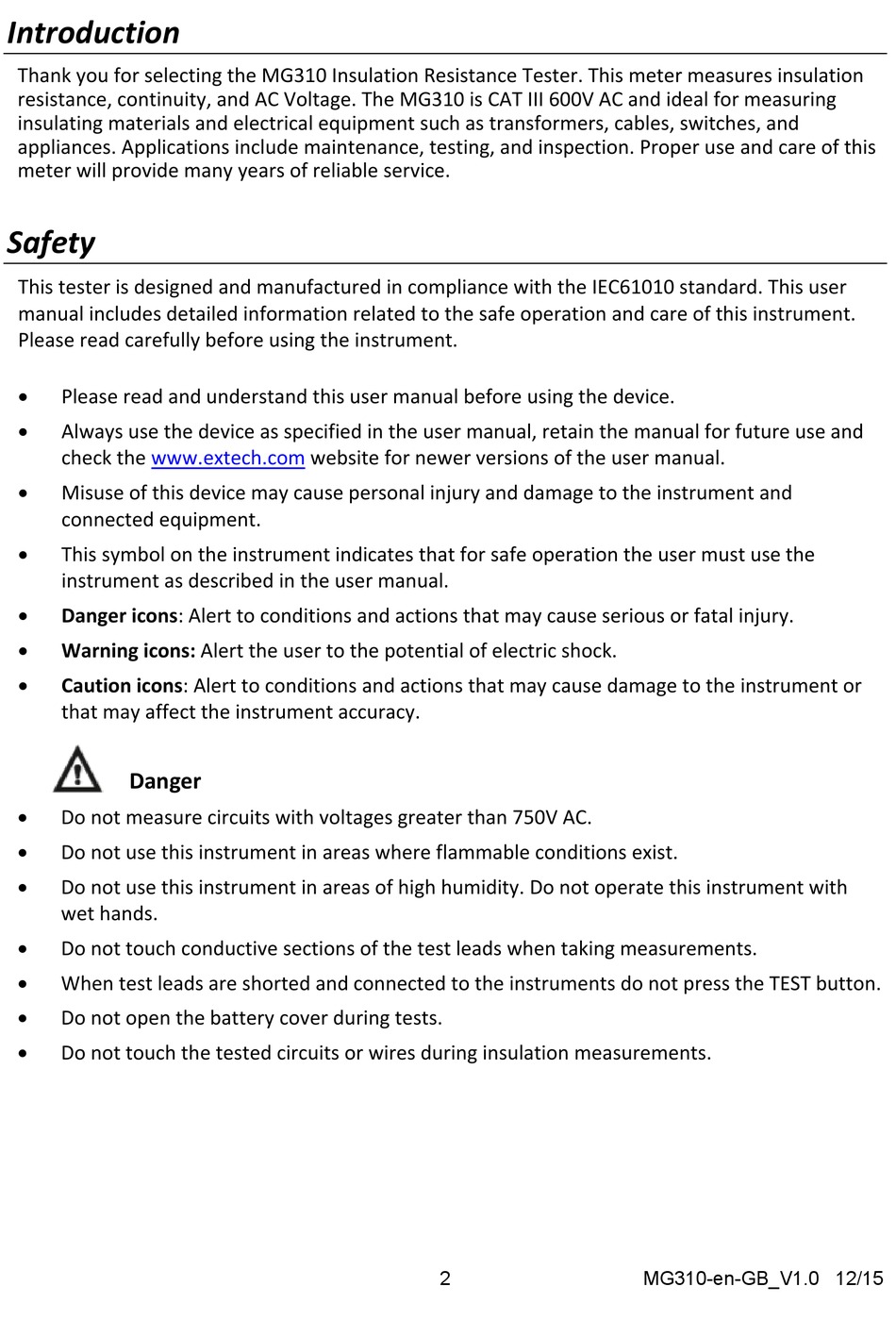 Introduction

Thank you for selecting the MG310 Insulation Resistance Tester. This meter measures insulation resistance, continuity, and AC Voltage. The MG310 is CAT III 600V AC and ideal for measuring insulating materials and electrical equipment such as transformers, cables, switches, and appliances. Applications include maintenance, testing, and inspection. Proper use and care of this meter will provide many years of reliable service.

Safety

This tester is designed and manufactured in compliance with the IEC61010 standard. This user manual includes detailed information related to the safe operation and care of this instrument. Please read carefully before using the instrument.

• Please read and understand this user manual before using the device.
• Always use the device as specified in the user manual, retain the manual for future use and check the www.extech.com website for newer versions of the user manual.
• Misuse of this device may cause personal injury and damage to the instrument and connected equipment.
• This symbol on the instrument indicates that for safe operation the user must use the instrument as described in the user manual.
• Danger icons: Alert to conditions and actions that may cause serious or fatal injury.
• Warning icons: Alert the user to the potential of electric shock.
• Caution icons: Alert to conditions and actions that may cause damage to the instrument or that may affect the instrument accuracy.

Danger

• Do not measure circuits with voltages greater than 750V AC.
• Do not use this instrument in areas where flammable conditions exist.
• Do not use this instrument in areas of high humidity. Do not operate this instrument with wet hands.
• Do not touch conductive sections of the test leads when taking measurements.
• When test leads are shorted and connected to the instruments do not press the TEST button.
• Do not open the battery cover during tests.
• Do not touch the tested circuits or wires during insulation measurements.

2 MG310-en-GB_V1.0 12/15